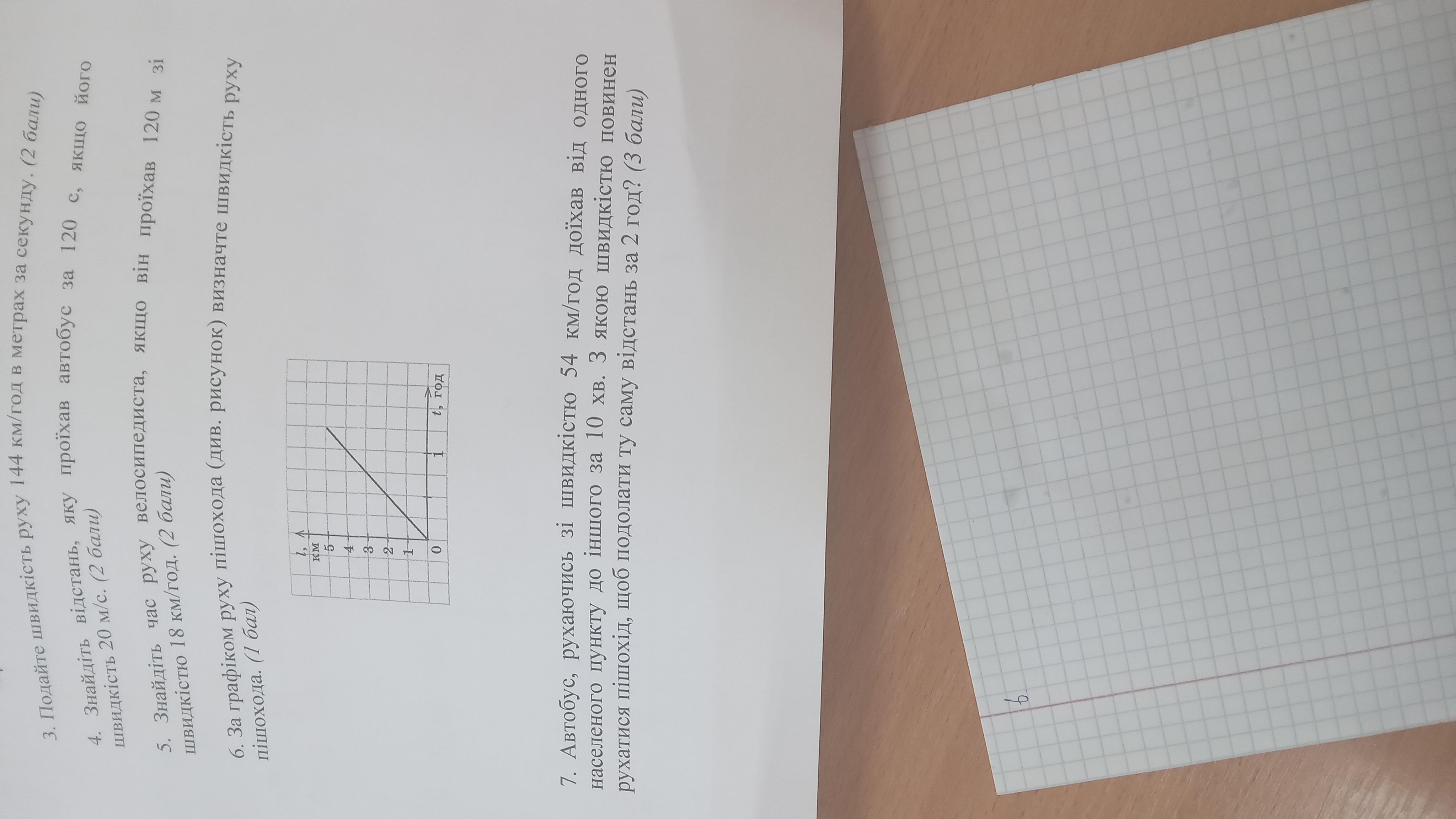 3. Подайте швидкість руху 144 км/год в метрах за секунду. (2 бали)

4. Знайдіть відстань, яку проїхав автобус за 120 с, якщо його швидкість 20 м/с. (2 бали)

5. Знайдіть час руху велосипедиста, якщо він проїхав 120 м зі швидкістю 18 км/год. (2 бали)

6. За графіком руху пішохода (див. рисунок) визначте швидкість руху пішохода. (1 бал)

l, км
5
4
3
2
1
0
1
t, год

7. Автобус, рухаючись зі швидкістю 54 км/год доїхав від одного населеного пункту до іншого за 10 хв. З якою швидкістю повинен рухатися пішохід, щоб подолати ту саму відстань за 2 год? (3 бали)

6.